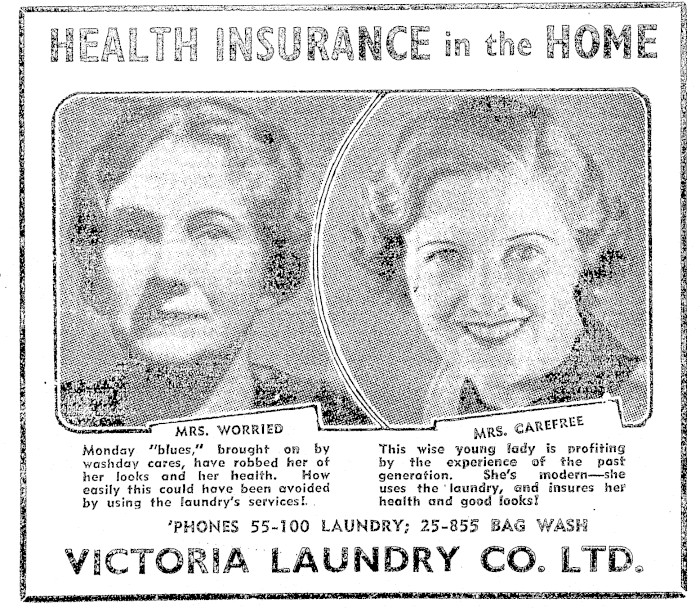 HEALTH INSURANCE in the HOME

MRS. WORRIED

Monday "blues," brought on by washday cares, have robbed her of her looks and her health. How easily this could have been avoided by using the laundry's services!

MRS. CAREFREE

This wise young lady is profiting by the experience of the past generation. She's modern—she uses the laundry, and insures her health and good looks!

'PHONES 55-100 LAUNDRY; 25-855 BAG WASH

VICTORIA LAUNDRY CO. LTD.